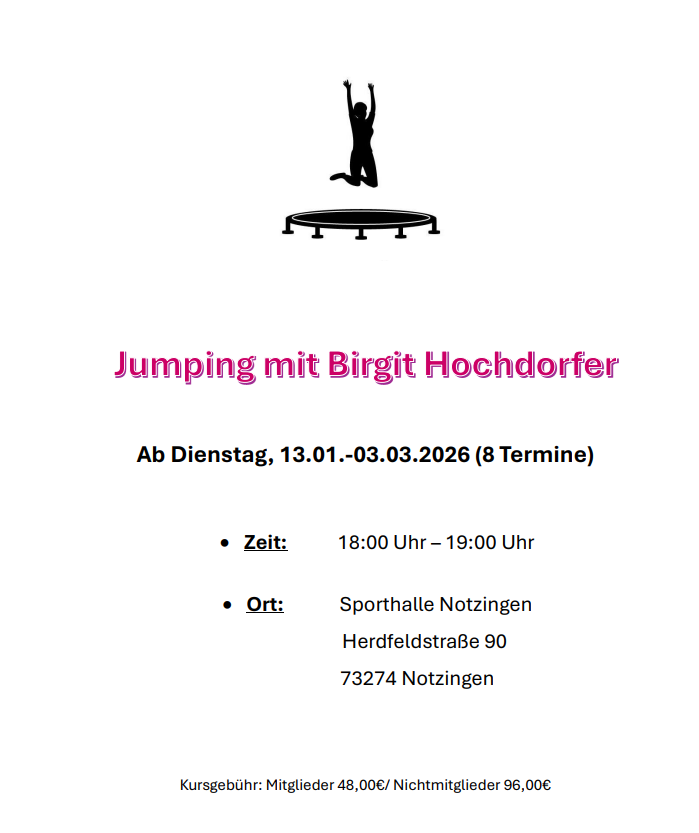 Jumping mit Birgit Hochdorfer

Ab Dienstag, 13.01.-03.03.2026 (8 Termine)

• Zeit: 18:00 Uhr – 19:00 Uhr

• Ort: Sporthalle Notzingen
Herdfeldstraße 90
73274 Notzingen

Kursgebühr: Mitglieder 48,00€/ Nichtmitglieder 96,00€